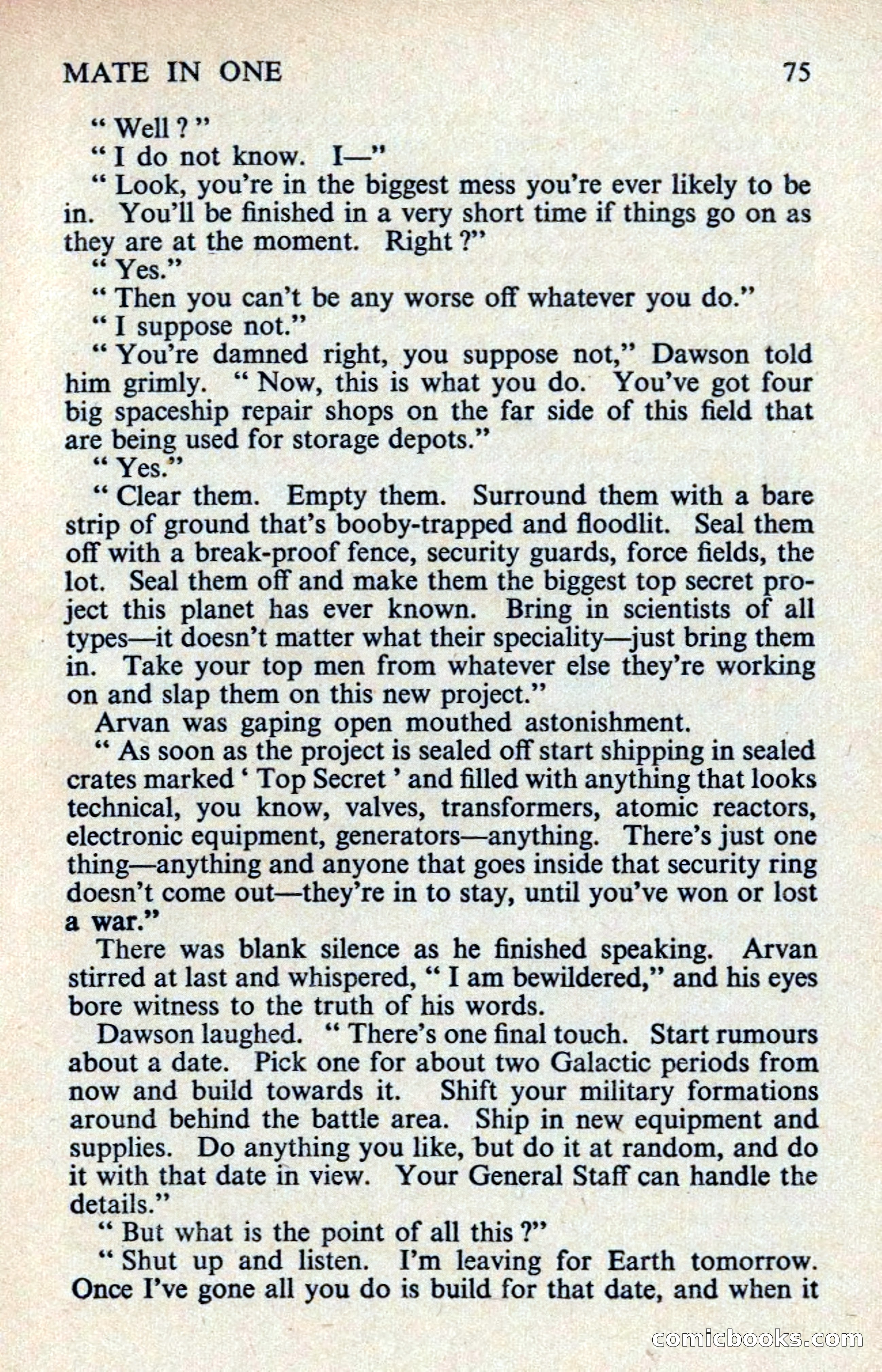 MATE IN ONE 75

" Well ? "

" I do not know. I—"

" Look, you're in the biggest mess you're ever likely to be in. You'll be finished in a very short time if things go on as they are at the moment. Right ?"

" Yes."

" Then you can't be any worse off whatever you do."

" I suppose not."

" You're damned right, you suppose not," Dawson told him grimly. " Now, this is what you do. You've got four big spaceship repair shops on the far side of this field that are being used for storage depots."

" Yes."

" Clear them. Empty them. Surround them with a bare strip of ground that's booby-trapped and floodlit. Seal them off with a break-proof fence, security guards, force fields, the lot. Seal them off and make them the biggest top secret project this planet has ever known. Bring in scientists of all types—it doesn't matter what their speciality—just bring them in. Take your top men from whatever else they're working on and slap them on this new project."

Arvan was gaping open mouthed astonishment.

" As soon as the project is sealed off start shipping in sealed crates marked ' Top Secret ' and filled with anything that looks technical, you know, valves, transformers, atomic reactors, electronic equipment, generators—anything. There's just one thing—anything and anyone that goes inside that security ring doesn't come out—they're in to stay, until you've won or lost a war."

There was blank silence as he finished speaking. Arvan stirred at last and whispered, " I am bewildered," and his eyes bore witness to the truth of his words.

Dawson laughed. " There's one final touch. Start rumours about a date. Pick one for about two Galactic periods from now and build towards it. Shift your military formations around behind the battle area. Ship in new equipment and supplies. Do anything you like, but do it at random, and do it with that date in view. Your General Staff can handle the details."

" But what is the point of all this ?"

" Shut up and listen. I'm leaving for Earth tomorrow. Once I've gone all you do is build for that date, and when it

comicbooks.com